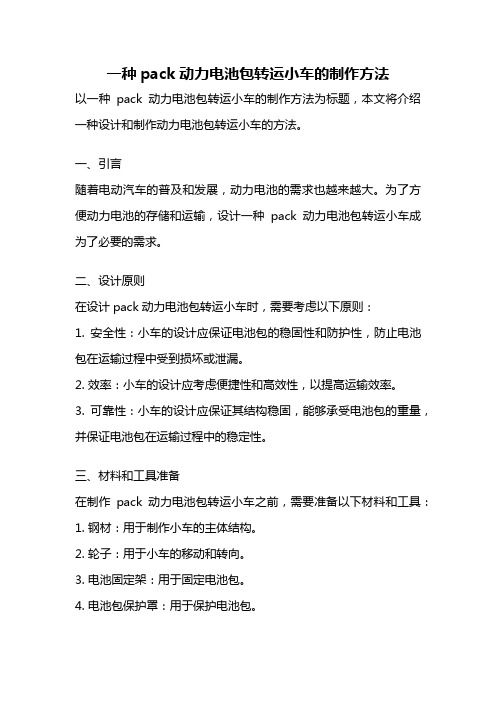 一种 pack 动力电池包转运小车的制作方法

以一种 pack 动力电池包转运小车的制作方法为标题，本文将介绍一种设计和制作动力电池包转运小车的方法。

一、引言

随着电动汽车的普及和发展，动力电池的需求也越来越大。为了方便动力电池的存储和运输，设计一种 pack 动力电池包转运小车成为了必要的需求。

二、设计原则

在设计 pack 动力电池包转运小车时，需要考虑以下原则：

1. 安全性：小车的设计应保证电池包的稳固性和防护性，防止电池包在运输过程中受到损坏或泄漏。

2. 效率：小车的设计应考虑便捷性和高效性，以提高运输效率。

3. 可靠性：小车的设计应保证其结构稳固，能够承受电池包的重量，并保证电池包在运输过程中的稳定性。

三、材料和工具准备

在制作 pack 动力电池包转运小车之前，需要准备以下材料和工具：

1. 钢材：用于制作小车的主体结构。

2. 轮子：用于小车的移动和转向。

3. 电池固定架：用于固定电池包。

4. 电池包保护罩：用于保护电池包。